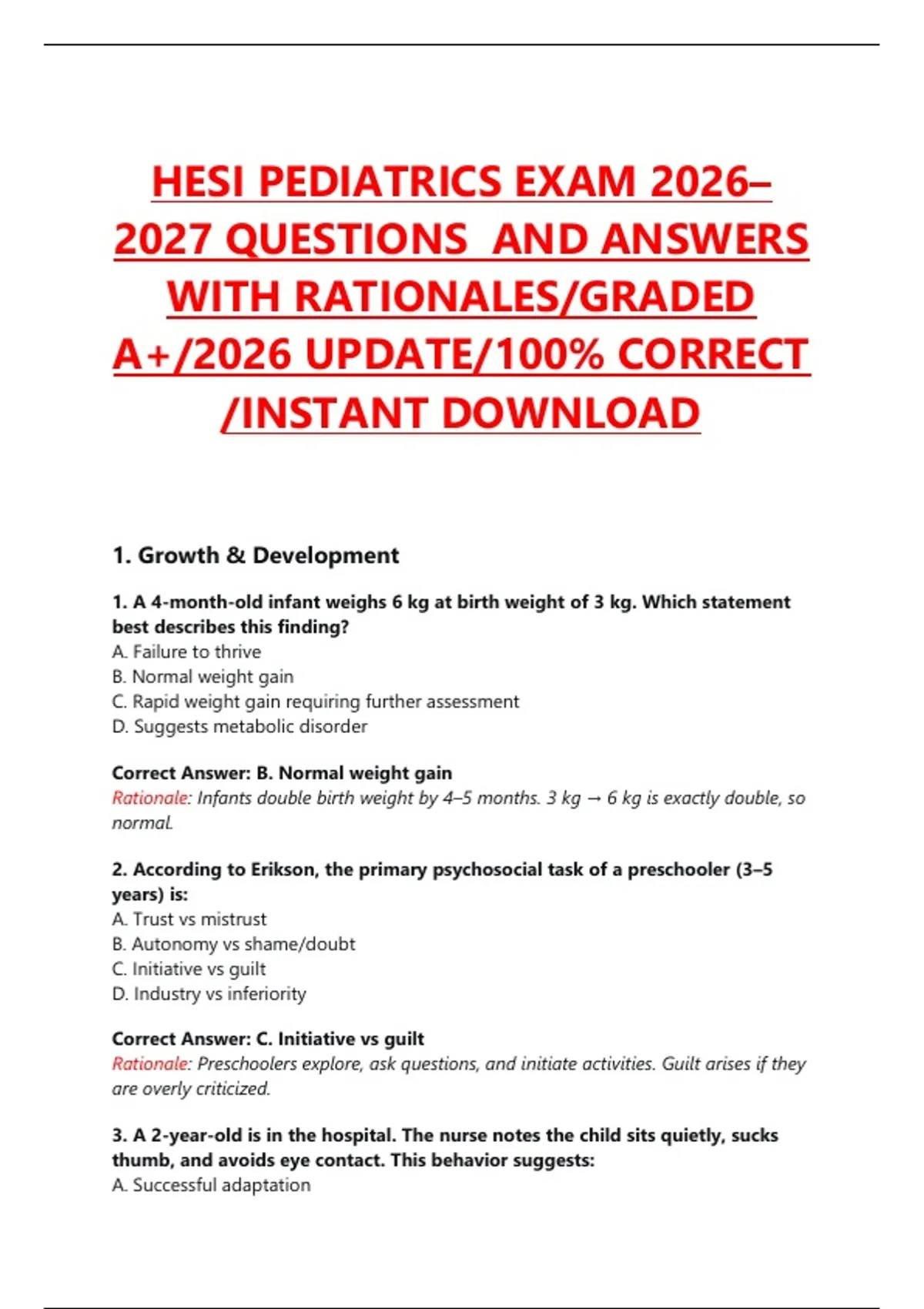 HESI PEDIATRICS EXAM 2026–2027 QUESTIONS AND ANSWERS WITH RATIONALES/GRADED A+/2026 UPDATE/100% CORRECT /INSTANT DOWNLOAD

1. Growth & Development

1. A 4-month-old infant weighs 6 kg at birth weight of 3 kg. Which statement best describes this finding?
A. Failure to thrive
B. Normal weight gain
C. Rapid weight gain requiring further assessment
D. Suggests metabolic disorder

Correct Answer: B. Normal weight gain
Rationale: Infants double birth weight by 4–5 months. 3 kg → 6 kg is exactly double, so normal.

2. According to Erikson, the primary psychosocial task of a preschooler (3–5 years) is:
A. Trust vs mistrust
B. Autonomy vs shame/doubt
C. Initiative vs guilt
D. Industry vs inferiority

Correct Answer: C. Initiative vs guilt
Rationale: Preschoolers explore, ask questions, and initiate activities. Guilt arises if they are overly criticized.

3. A 2-year-old is in the hospital. The nurse notes the child sits quietly, sucks thumb, and avoids eye contact. This behavior suggests:
A. Successful adaptation